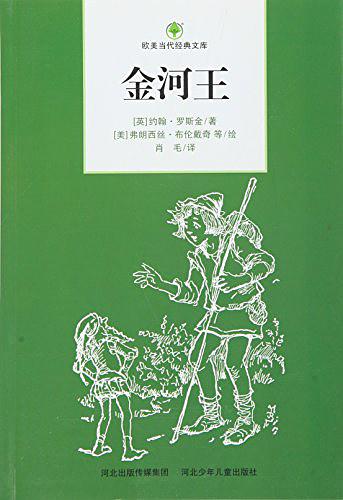 欧美当代经典文库

金河王

[英]约翰·罗斯金/著
[美]弗朗西丝·布伦戴奇 等/绘
肖 毛/译

河北出版传媒集团 河北少年儿童出版社